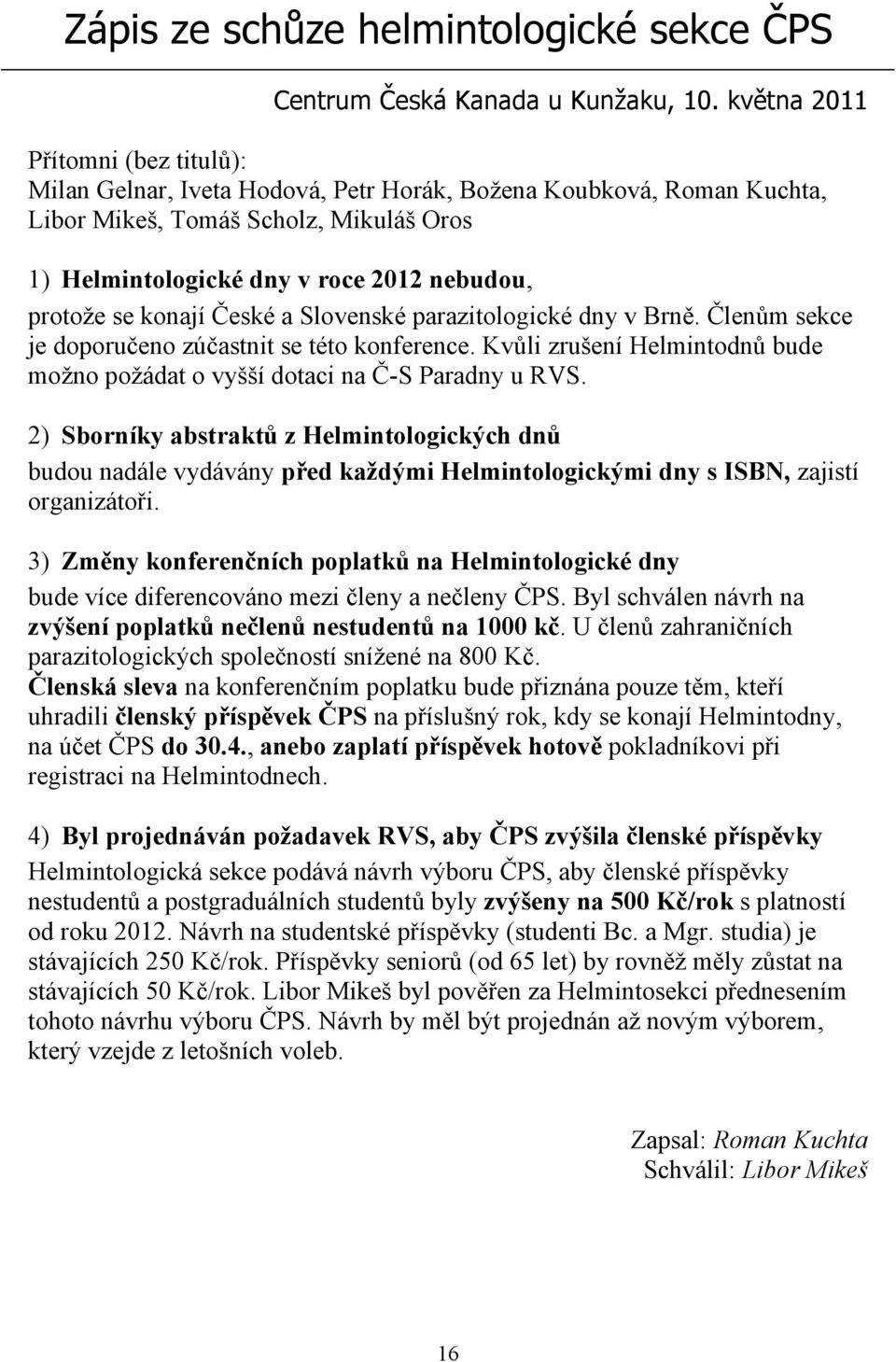 Zápis ze schůze helmintologické sekce ČPS

Centrum Česká Kanada u Kunžaku, 10. května 2011

Přítomni (bez titulů):
Milan Gelnar, Iveta Hodová, Petr Horák, Božena Koubková, Roman Kuchta, Libor Mikeš, Tomáš Scholz, Mikuláš Oros

1) Helmintologické dny v roce 2012 nebudou, protože se konají České a Slovenské parazitologické dny v Brně. Členům sekce je doporučeno zúčastnit se této konference. Kvůli zrušení Helmintodnů bude možno požádat o vyšší dotaci na Č-S Paradny u RVS.

2) Sborníky abstraktů z Helmintologických dnů
budou nadále vydávány před každými Helmintologickými dny s ISBN, zajistí organizátoři.

3) Změny konferenčních poplatků na Helmintologické dny
bude více diferencováno mezi členy a nečleny ČPS. Byl schválen návrh na zvýšení poplatků nečlenů nestudentů na 1000 kč. U členů zahraničních parazitologických společností snížené na 800 Kč.
Členská sleva na konferenčním poplatku bude přiznána pouze těm, kteří uhradili členský příspěvek ČPS na příslušný rok, kdy se konají Helmintodny, na účet ČPS do 30.4., anebo zaplatí příspěvek hotově pokladníkovi při registraci na Helmintodnech.

4) Byl projednáván požadavek RVS, aby ČPS zvýšila členské příspěvky
Helmintologická sekce podává návrh výboru ČPS, aby členské příspěvky nestudentů a postgraduálních studentů byly zvýšeny na 500 Kč/rok s platností od roku 2012. Návrh na studentské příspěvky (studenti Bc. a Mgr. studia) je stávajících 250 Kč/rok. Příspěvky seniorů (od 65 let) by rovněž měly zůstat na stávajících 50 Kč/rok. Libor Mikeš byl pověřen za Helmintosekci přednesením tohoto návrhu výboru ČPS. Návrh by měl být projednán až novým výborem, který vzejde z letošních voleb.

Zapsal: Roman Kuchta
Schválil: Libor Mikeš

16